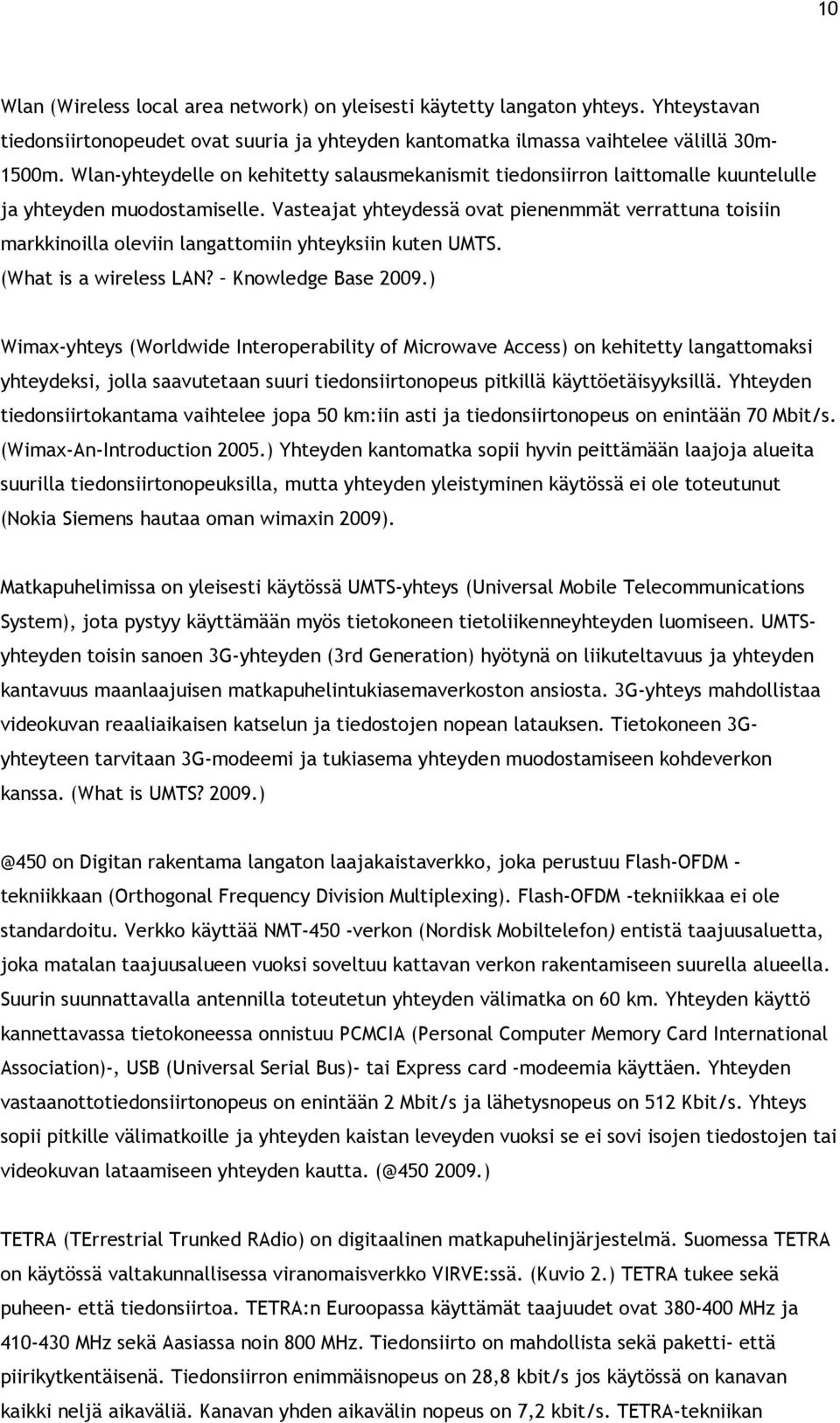 10

Wlan (Wireless local area network) on yleisesti käytetty langaton yhteys. Yhteystavan tiedonsiirtonopeudet ovat suuria ja yhteyden kantomatka ilmassa vaihtelee välillä 30m-1500m. Wlan-yhteydelle on kehitetty salausmekanismit tiedonsiirron laittomalle kuuntelulle ja yhteyden muodostamiselle. Vasteajat yhteydessä ovat pienenmmät verrattuna toisiin markkinoilla oleviin langattomiin yhteyksiin kuten UMTS. (What is a wireless LAN? – Knowledge Base 2009.)

Wimax-yhteys (Worldwide Interoperability of Microwave Access) on kehitetty langattomaksi yhteydeksi, jolla saavutetaan suuri tiedonsiirtonopeus pitkillä käyttöetäisyyksillä. Yhteyden tiedonsiirtokantama vaihtelee jopa 50 km:iin asti ja tiedonsiirtonopeus on enintään 70 Mbit/s. (Wimax-An-Introduction 2005.) Yhteyden kantomatka sopii hyvin peittämään laajoja alueita suurilla tiedonsiirtonopeuksilla, mutta yhteyden yleistyminen käytössä ei ole toteutunut (Nokia Siemens hautaa oman wimaxin 2009).

Matkapuhelimissa on yleisesti käytössä UMTS-yhteys (Universal Mobile Telecommunications System), jota pystyy käyttämään myös tietokoneen tietoliikenneyhteyden luomiseen. UMTS-yhteyden toisin sanoen 3G-yhteyden (3rd Generation) hyötynä on liikuteltavuus ja yhteyden kantavuus maanlaajuisen matkapuhelintukiasemaverkoston ansiosta. 3G-yhteys mahdollistaa videokuvan reaaliaikaisen katselun ja tiedostojen nopean latauksen. Tietokoneen 3G-yhteyteen tarvitaan 3G-modeemi ja tukiasema yhteyden muodostamiseen kohdeverkon kanssa. (What is UMTS? 2009.)

@450 on Digitan rakentama langaton laajakaistaverkko, joka perustuu Flash-OFDM -tekniikkaan (Orthogonal Frequency Division Multiplexing). Flash-OFDM -tekniikkaa ei ole standardoitu. Verkko käyttää NMT-450 -verkon (Nordisk Mobiltelefon) entistä taajuusaluetta, joka matalan taajuusalueen vuoksi soveltuu kattavan verkon rakentamiseen suurella alueella. Suurin suunnattavalla antennilla toteutetun yhteyden välimatka on 60 km. Yhteyden käyttö kannettavassa tietokoneessa onnistuu PCMCIA (Personal Computer Memory Card International Association)-, USB (Universal Serial Bus)- tai Express card -modeemia käyttäen. Yhteyden vastaanottotiedonsiirtonopeus on enintään 2 Mbit/s ja lähetysnopeus on 512 Kbit/s. Yhteys sopii pitkille välimatkoille ja yhteyden kaistan leveyden vuoksi se ei sovi isojen tiedostojen tai videokuvan lataamiseen yhteyden kautta. (@450 2009.)

TETRA (TErrestrial Trunked RAdio) on digitaalinen matkapuhelinjärjestelmä. Suomessa TETRA on käytössä valtakunnallisessa viranomaisverkko VIRVE:ssä. (Kuvio 2.) TETRA tukee sekä puheen- että tiedonsiirtoa. TETRA:n Euroopassa käyttämät taajuudet ovat 380-400 MHz ja 410-430 MHz sekä Aasiassa noin 800 MHz. Tiedonsiirto on mahdollista sekä paketti- että piirikytkentäisenä. Tiedonsiirron enimmäisnopeus on 28,8 kbit/s jos käytössä on kanavan kaikki neljä aikaväliä. Kanavan yhden aikavälin nopeus on 7,2 kbit/s. TETRA-tekniikan